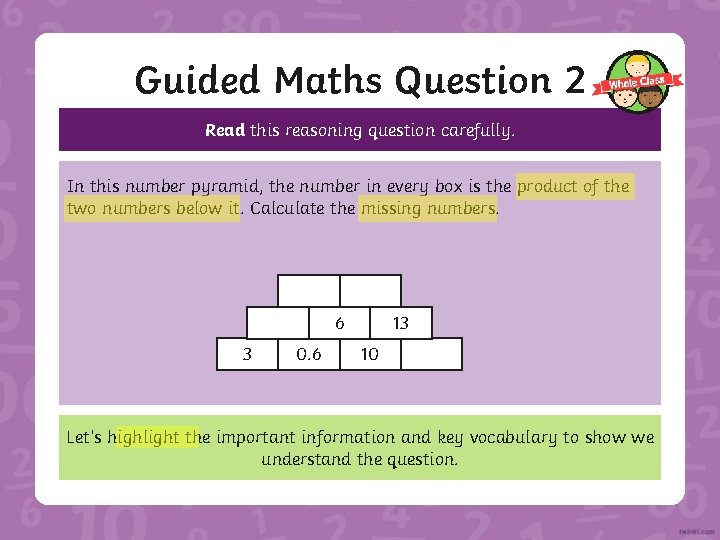 Guided Maths Question 2

Whole Class

Read this reasoning question carefully.

In this number pyramid, the number in every box is the product of the two numbers below it. Calculate the missing numbers.

6
13
3
0.6
10

Let's highlight the important information and key vocabulary to show we understand the question.

twinkl.com